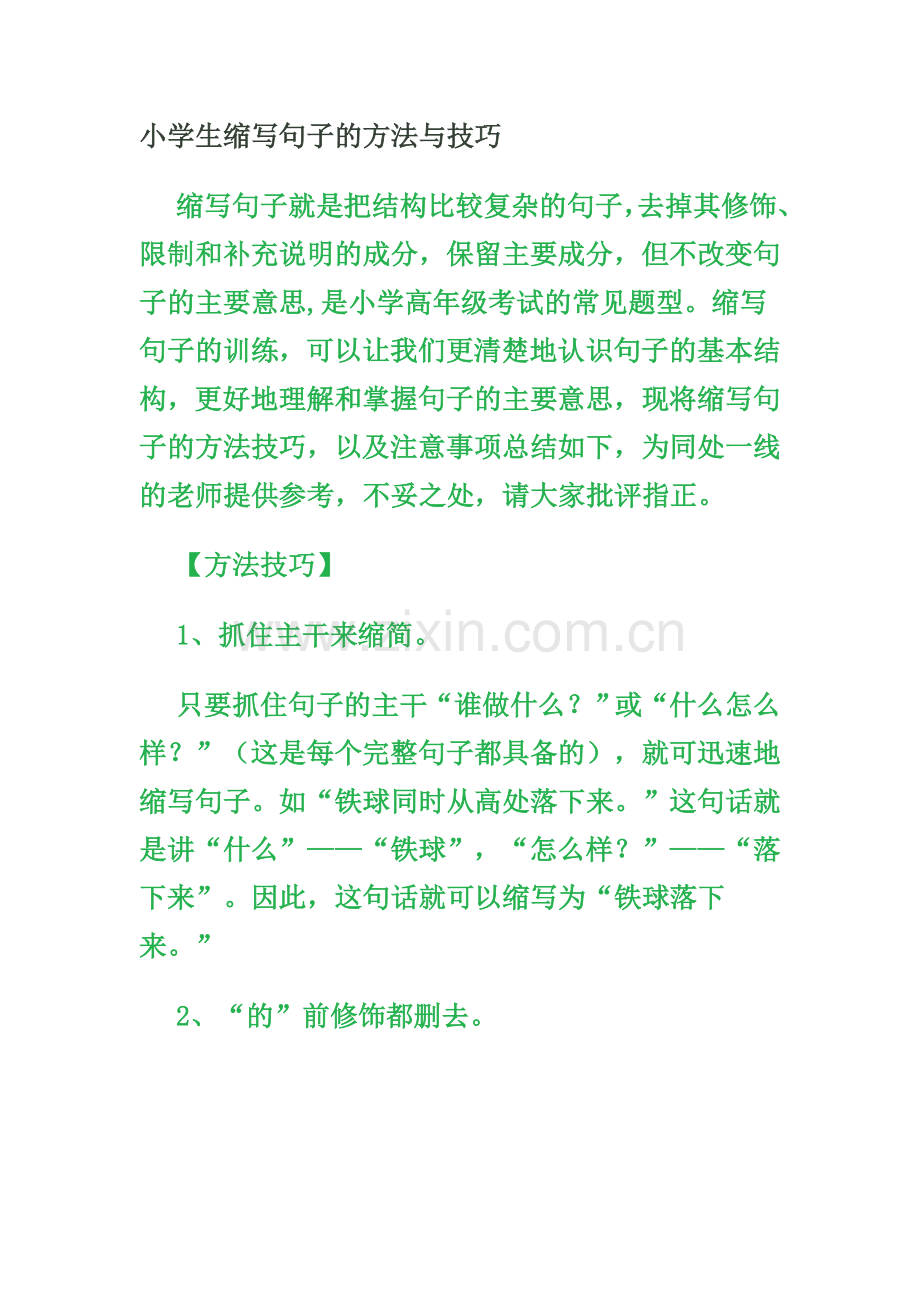 小学生缩写句子的方法与技巧

缩写句子就是把结构比较复杂的句子,去掉其修饰、限制和补充说明的成分，保留主要成分，但不改变句子的主要意思,是小学高年级考试的常见题型。缩写句子的训练，可以让我们更清楚地认识句子的基本结构，更好地理解和掌握句子的主要意思，现将缩写句子的方法技巧，以及注意事项总结如下，为同处一线的老师提供参考，不妥之处，请大家批评指正。

【方法技巧】

1、抓住主干来缩简。

www.zixin.com.cn

只要抓住句子的主干“谁做什么？”或“什么怎么样？”（这是每个完整句子都具备的），就可迅速地缩写句子。如“铁球同时从高处落下来。”这句话就是讲“什么”——“铁球”，“怎么样？”——“落下来”。因此，这句话就可以缩写为“铁球落下来。”

2、“的”前修饰都删去。